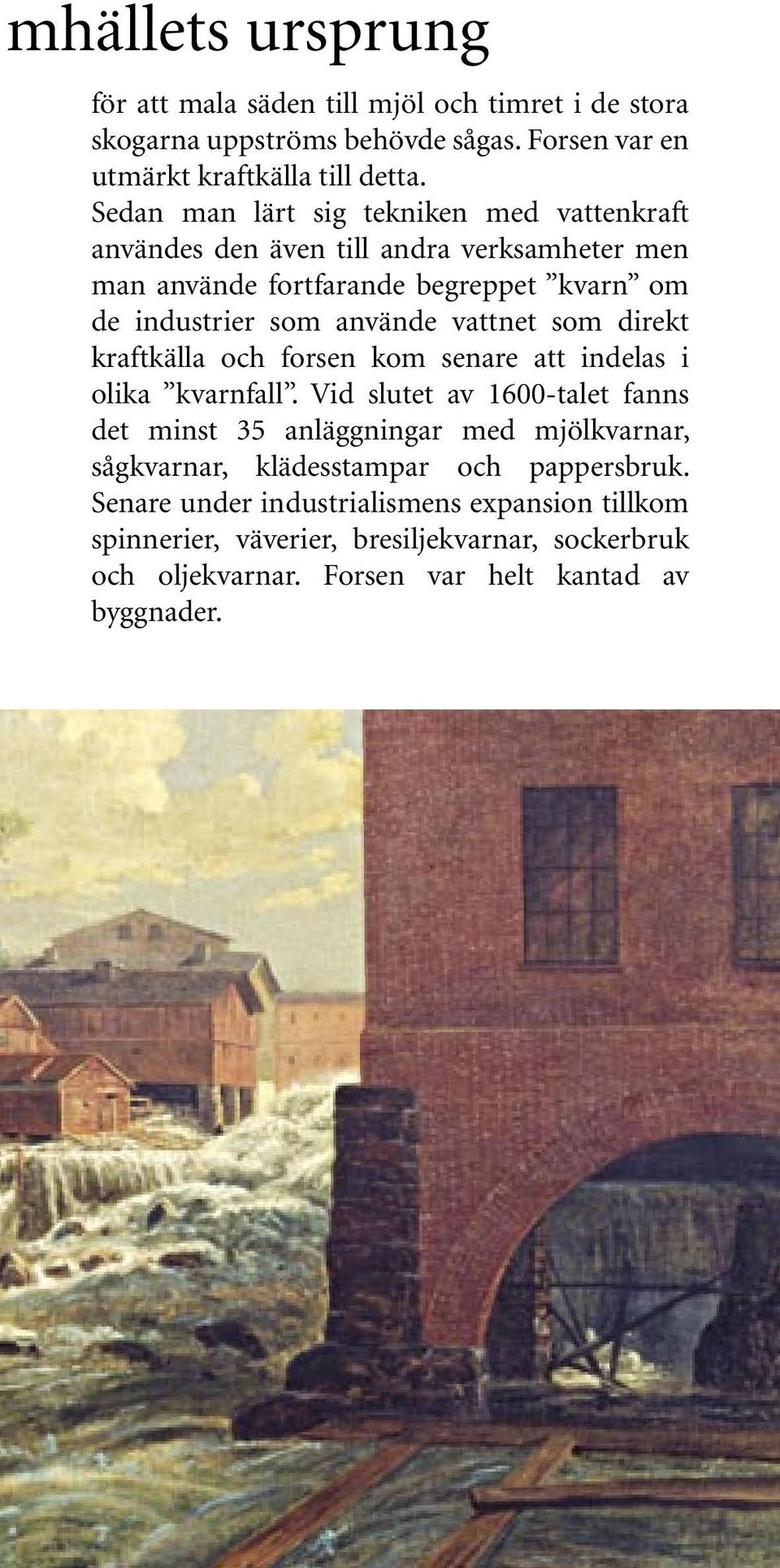 mhällets ursprung

för att mala säden till mjöl och timret i de stora skogarna uppströms behövde sågas. Forsen var en utmärkt kraftkälla till detta.

Sedan man lärt sig tekniken med vattenkraft användes den även till andra verksamheter men man använde fortfarande begreppet ”kvarn” om de industrier som använde vattnet som direkt kraftkälla och forsen kom senare att indelas i olika ”kvarnfall”. Vid slutet av 1600-talet fanns det minst 35 anläggningar med mjölkvarnar, sågkvarnar, klädesstampar och pappersbruk. Senare under industrialismens expansion tillkom spinnerier, väverier, bresiljekvarnar, sockerbruk och oljekvarnar. Forsen var helt kantad av byggnader.